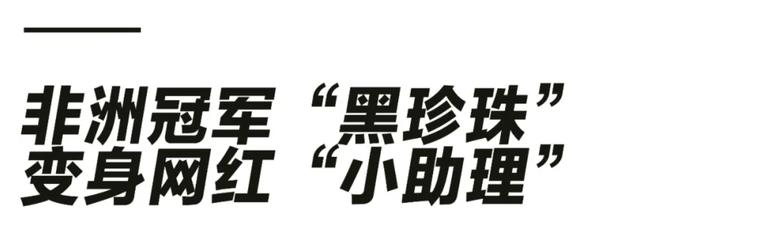 非洲冠军“黑珍珠”
变身网红“小助理”